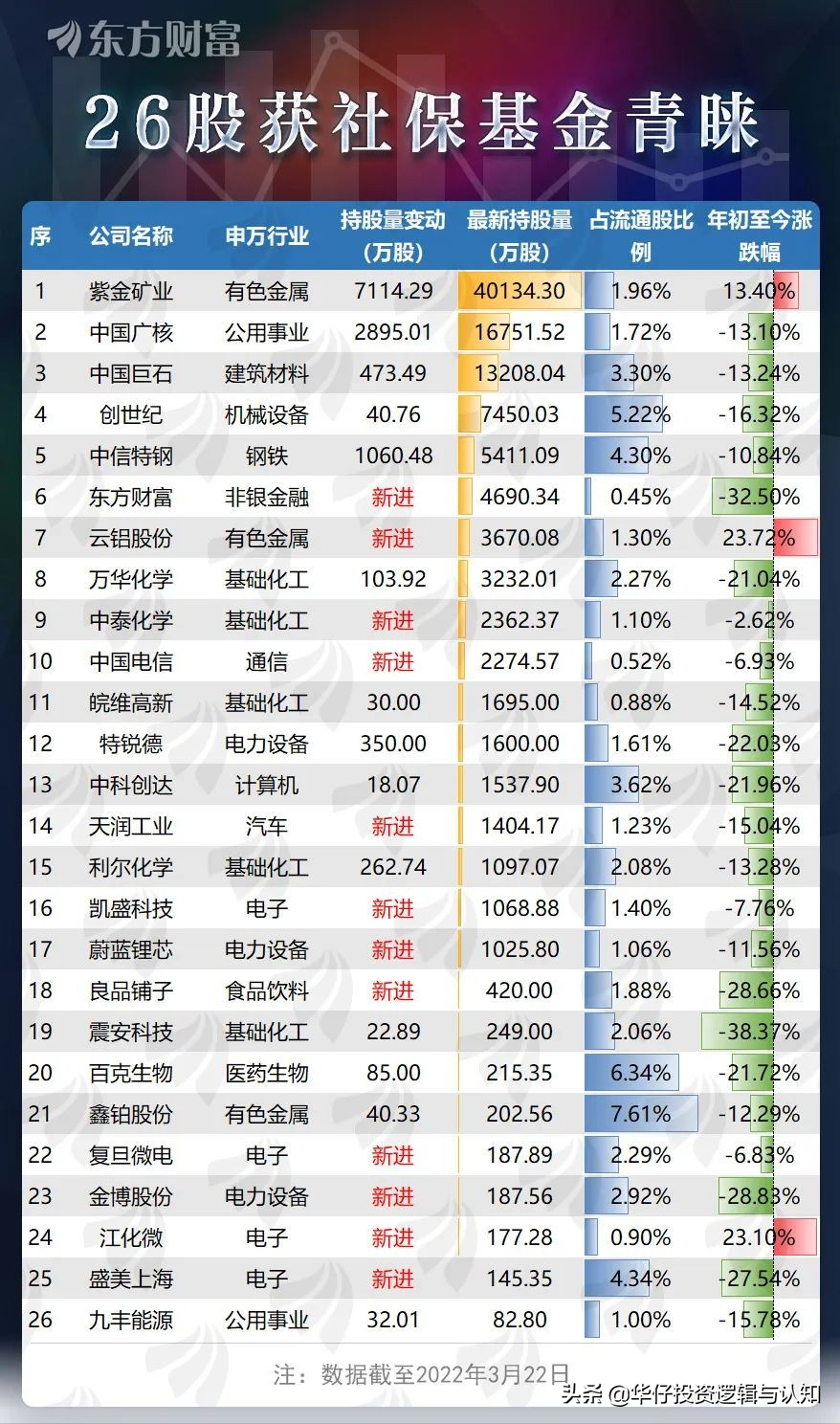 东方财富

26股获社保基金青睐

| 序 | 公司名称 | 申万行业 | 持股量变动（万股） | 最新持股量（万股） | 占流通股比例 | 年初至今涨跌幅 |
|---|---|---|---|---|---|---|
| 1 | 紫金矿业 | 有色金属 | 7114.29 | 40134.30 | 1.96% | 13.40% |
| 2 | 中国广核 | 公用事业 | 2895.01 | 16751.52 | 1.72% | -13.10% |
| 3 | 中国巨石 | 建筑材料 | 473.49 | 13208.04 | 3.30% | -13.24% |
| 4 | 创世纪 | 机械设备 | 40.76 | 7450.03 | 5.22% | -16.32% |
| 5 | 中信特钢 | 钢铁 | 1060.48 | 5411.09 | 4.30% | -10.84% |
| 6 | 东方财富 | 非银金融 | 新进 | 4690.34 | 0.45% | -32.50% |
| 7 | 云铝股份 | 有色金属 | 新进 | 3670.08 | 1.30% | 23.72% |
| 8 | 万华化学 | 基础化工 | 103.92 | 3232.01 | 2.27% | -21.04% |
| 9 | 中泰化学 | 基础化工 | 新进 | 2362.37 | 1.10% | -2.62% |
| 10 | 中国电信 | 通信 | 新进 | 2274.57 | 0.52% | -6.93% |
| 11 | 皖维高新 | 基础化工 | 30.00 | 1695.00 | 0.88% | -14.52% |
| 12 | 特锐德 | 电力设备 | 350.00 | 1600.00 | 1.61% | -22.03% |
| 13 | 中科创达 | 计算机 | 18.07 | 1537.90 | 3.62% | -21.96% |
| 14 | 天润工业 | 汽车 | 新进 | 1404.17 | 1.23% | -15.04% |
| 15 | 利尔化学 | 基础化工 | 262.74 | 1097.07 | 2.08% | -13.28% |
| 16 | 凯盛科技 | 电子 | 新进 | 1068.88 | 1.40% | -7.76% |
| 17 | 蔚蓝锂芯 | 电力设备 | 新进 | 1025.80 | 1.06% | -11.56% |
| 18 | 良品铺子 | 食品饮料 | 新进 | 420.00 | 1.88% | -28.66% |
| 19 | 震安科技 | 基础化工 | 22.89 | 249.00 | 2.06% | -38.37% |
| 20 | 百克生物 | 医药生物 | 85.00 | 215.35 | 6.34% | -21.72% |
| 21 | 鑫铂股份 | 有色金属 | 40.33 | 202.56 | 7.61% | -12.29% |
| 22 | 复旦微电 | 电子 | 新进 | 187.89 | 2.29% | -6.83% |
| 23 | 金博股份 | 电力设备 | 新进 | 187.56 | 2.92% | -28.83% |
| 24 | 江化微 | 电子 | 新进 | 177.28 | 0.90% | 23.10% |
| 25 | 盛美上海 | 电子 | 新进 | 145.35 | 4.34% | -27.54% |
| 26 | 九丰能源 | 公用事业 | 32.01 | 82.80 | 1.00% | -15.78% |

注：数据截至2022年3月22日

头条 @华仔投资逻辑与认知